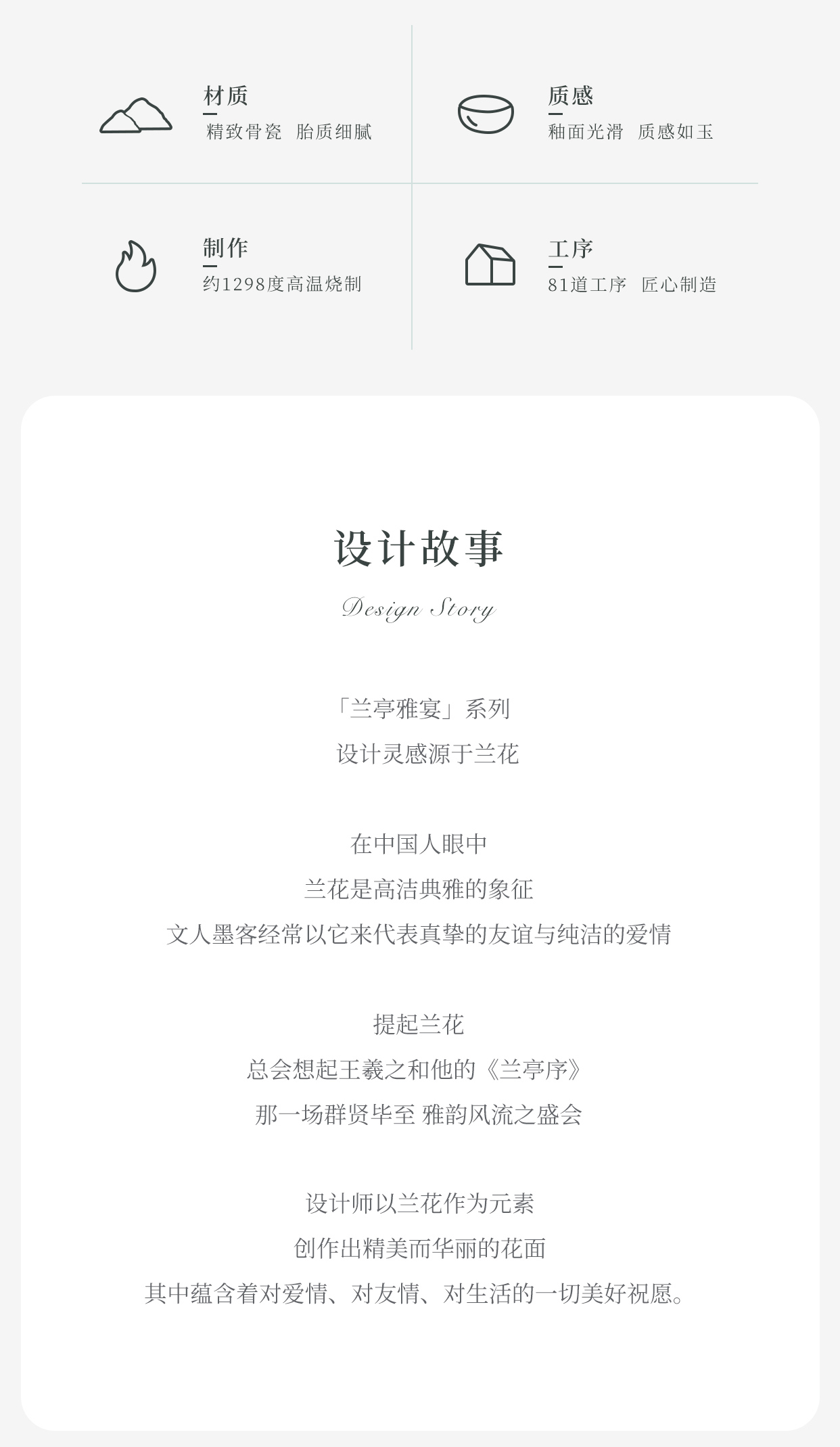 材质
精致骨瓷 胎质细腻

质感
釉面光滑 质感如玉

制作
约1298度高温烧制

工序
81道工序 匠心制造

设计故事

Design Story

「兰亭雅宴」系列
设计灵感源于兰花

在中国人眼中
兰花是高洁典雅的象征
文人墨客经常以它来代表真挚的友谊与纯洁的爱情

提起兰花
总会想起王羲之和他的《兰亭序》
那一场群贤毕至 雅韵风流之盛会

设计师以兰花作为元素
创作出精美而华丽的花面
其中蕴含着对爱情、对友情、对生活的一切美好祝愿。